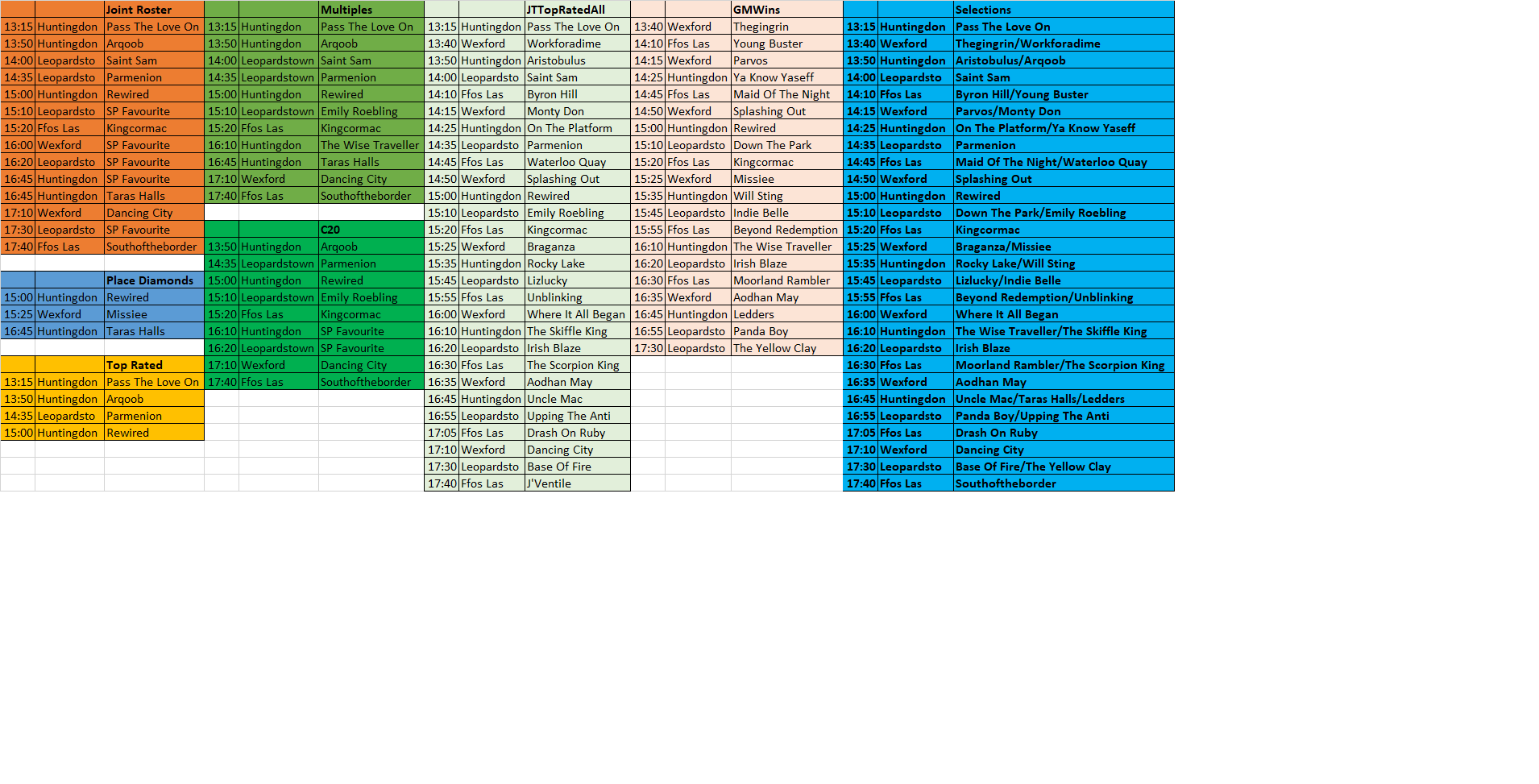 | | | Joint Roster |
|---|---|---|
| 13:15 | Huntingdon | Pass The Love On |
| 13:50 | Huntingdon | Arqoob |
| 14:00 | Leopardsto | Saint Sam |
| 14:35 | Leopardsto | Parmenion |
| 15:00 | Huntingdon | Rewired |
| 15:10 | Leopardsto | SP Favourite |
| 15:20 | Ffos Las | Kingcormac |
| 16:00 | Wexford | SP Favourite |
| 16:20 | Leopardsto | SP Favourite |
| 16:45 | Huntingdon | SP Favourite |
| 16:45 | Huntingdon | Taras Halls |
| 17:10 | Wexford | Dancing City |
| 17:30 | Leopardsto | SP Favourite |
| 17:40 | Ffos Las | Southoftheborder |

| | | Place Diamonds |
|---|---|---|
| 15:00 | Huntingdon | Rewired |
| 15:25 | Wexford | Missiee |
| 16:45 | Huntingdon | Taras Halls |

| | | Top Rated |
|---|---|---|
| 13:15 | Huntingdon | Pass The Love On |
| 13:50 | Huntingdon | Arqoob |
| 14:35 | Leopardsto | Parmenion |
| 15:00 | Huntingdon | Rewired |

| | | Multiples |
|---|---|---|
| 13:15 | Huntingdon | Pass The Love On |
| 13:50 | Huntingdon | Arqoob |
| 14:00 | Leopardstown | Saint Sam |
| 14:35 | Leopardstown | Parmenion |
| 15:00 | Huntingdon | Rewired |
| 15:10 | Leopardstown | Emily Roebling |
| 15:20 | Ffos Las | Kingcormac |
| 16:10 | Huntingdon | The Wise Traveller |
| 16:45 | Huntingdon | Taras Halls |
| 17:10 | Wexford | Dancing City |
| 17:40 | Ffos Las | Southoftheborder |

| | | C20 |
|---|---|---|
| 13:50 | Huntingdon | Arqoob |
| 14:35 | Leopardstown | Parmenion |
| 15:00 | Huntingdon | Rewired |
| 15:10 | Leopardstown | Emily Roebling |
| 15:20 | Ffos Las | Kingcormac |
| 16:10 | Huntingdon | SP Favourite |
| 16:20 | Leopardstown | SP Favourite |
| 17:10 | Wexford | Dancing City |
| 17:40 | Ffos Las | Southoftheborder |

| | | JTTopRatedAll |
|---|---|---|
| 13:15 | Huntingdon | Pass The Love On |
| 13:40 | Wexford | Workforadime |
| 13:50 | Huntingdon | Aristobulus |
| 14:00 | Leopardsto | Saint Sam |
| 14:10 | Ffos Las | Byron Hill |
| 14:15 | Wexford | Monty Don |
| 14:25 | Huntingdon | On The Platform |
| 14:35 | Leopardsto | Parmenion |
| 14:45 | Ffos Las | Waterloo Quay |
| 14:50 | Wexford | Splashing Out |
| 15:00 | Huntingdon | Rewired |
| 15:10 | Leopardsto | Emily Roebling |
| 15:20 | Ffos Las | Kingcormac |
| 15:25 | Wexford | Braganza |
| 15:35 | Huntingdon | Rocky Lake |
| 15:45 | Leopardsto | Lizlucky |
| 15:55 | Ffos Las | Unblinking |
| 16:00 | Wexford | Where It All Began |
| 16:10 | Huntingdon | The Skiffle King |
| 16:20 | Leopardsto | Irish Blaze |
| 16:30 | Ffos Las | The Scorpion King |
| 16:35 | Wexford | Aodhan May |
| 16:45 | Huntingdon | Uncle Mac |
| 16:55 | Leopardsto | Upping The Anti |
| 17:05 | Ffos Las | Drash On Ruby |
| 17:10 | Wexford | Dancing City |
| 17:30 | Leopardsto | Base Of Fire |
| 17:40 | Ffos Las | J'Ventile |

| | | GMWins |
|---|---|---|
| 13:40 | Wexford | Thegingrin |
| 14:10 | Ffos Las | Young Buster |
| 14:15 | Wexford | Parvos |
| 14:25 | Huntingdon | Ya Know Yaseff |
| 14:45 | Ffos Las | Maid Of The Night |
| 14:50 | Wexford | Splashing Out |
| 15:00 | Huntingdon | Rewired |
| 15:10 | Leopardsto | Down The Park |
| 15:20 | Ffos Las | Kingcormac |
| 15:25 | Wexford | Missiee |
| 15:35 | Huntingdon | Will Sting |
| 15:45 | Leopardsto | Indie Belle |
| 15:55 | Ffos Las | Beyond Redemption |
| 16:10 | Huntingdon | The Wise Traveller |
| 16:20 | Leopardsto | Irish Blaze |
| 16:30 | Ffos Las | Moorland Rambler |
| 16:35 | Wexford | Aodhan May |
| 16:45 | Huntingdon | Ledders |
| 16:55 | Leopardsto | Panda Boy |
| 17:30 | Leopardsto | The Yellow Clay |

| | | Selections |
|---|---|---|
| 13:15 | Huntingdon | Pass The Love On |
| 13:40 | Wexford | Thegingrin/Workforadime |
| 13:50 | Huntingdon | Aristobulus/Arqoob |
| 14:00 | Leopardsto | Saint Sam |
| 14:10 | Ffos Las | Byron Hill/Young Buster |
| 14:15 | Wexford | Parvos/Monty Don |
| 14:25 | Huntingdon | On The Platform/Ya Know Yaseff |
| 14:35 | Leopardsto | Parmenion |
| 14:45 | Ffos Las | Maid Of The Night/Waterloo Quay |
| 14:50 | Wexford | Splashing Out |
| 15:00 | Huntingdon | Rewired |
| 15:10 | Leopardsto | Down The Park/Emily Roebling |
| 15:20 | Ffos Las | Kingcormac |
| 15:25 | Wexford | Braganza/Missiee |
| 15:35 | Huntingdon | Rocky Lake/Will Sting |
| 15:45 | Leopardsto | Lizlucky/Indie Belle |
| 15:55 | Ffos Las | Beyond Redemption/Unblinking |
| 16:00 | Wexford | Where It All Began |
| 16:10 | Huntingdon | The Wise Traveller/The Skiffle King |
| 16:20 | Leopardsto | Irish Blaze |
| 16:30 | Ffos Las | Moorland Rambler/The Scorpion King |
| 16:35 | Wexford | Aodhan May |
| 16:45 | Huntingdon | Uncle Mac/Taras Halls/Ledders |
| 16:55 | Leopardsto | Panda Boy/Upping The Anti |
| 17:05 | Ffos Las | Drash On Ruby |
| 17:10 | Wexford | Dancing City |
| 17:30 | Leopardsto | Base Of Fire/The Yellow Clay |
| 17:40 | Ffos Las | Southoftheborder |